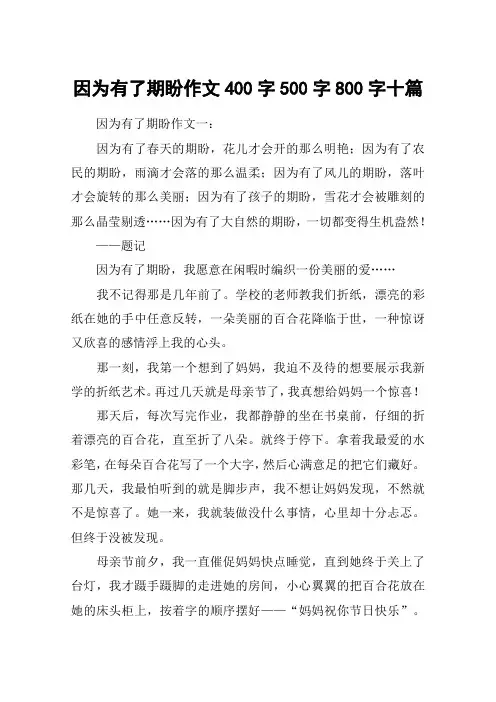 因为有了期盼作文 400 字 500 字 800 字十篇

因为有了期盼作文一：

因为有了春天的期盼，花儿才会开的那么明艳；因为有了农民的期盼，雨滴才会落的那么温柔；因为有了风儿的期盼，落叶才会旋转的那么美丽；因为有了孩子的期盼，雪花才会被雕刻的那么晶莹剔透……因为有了大自然的期盼，一切都变得生机盎然！

——题记

因为有了期盼，我愿意在闲暇时编织一份美丽的爱……

我不记得那是几年前了。学校的老师教我们折纸，漂亮的彩纸在她的手中任意反转，一朵美丽的百合花降临于世，一种惊讶又欣喜的感情浮上我的心头。

那一刻，我第一个想到了妈妈，我迫不及待的想要展示我新学的折纸艺术。再过几天就是母亲节了，我真想给妈妈一个惊喜！

那天后，每次写完作业，我都静静的坐在书桌前，仔细的折着漂亮的百合花，直至折了八朵。就终于停下。拿着我最爱的水彩笔，在每朵百合花写了一个大字，然后心满意足的把它们藏好。那几天，我最怕听到的就是脚步声，我不想让妈妈发现，不然就不是惊喜了。她一来，我就装做没什么事情，心里却十分忐忑。但终于没被发现。

母亲节前夕，我一直催促妈妈快点睡觉，直到她终于关上了台灯，我才蹑手蹑脚的走进她的房间，小心翼翼的把百合花放在她的床头柜上，按着字的顺序摆好——“妈妈祝你节日快乐”。